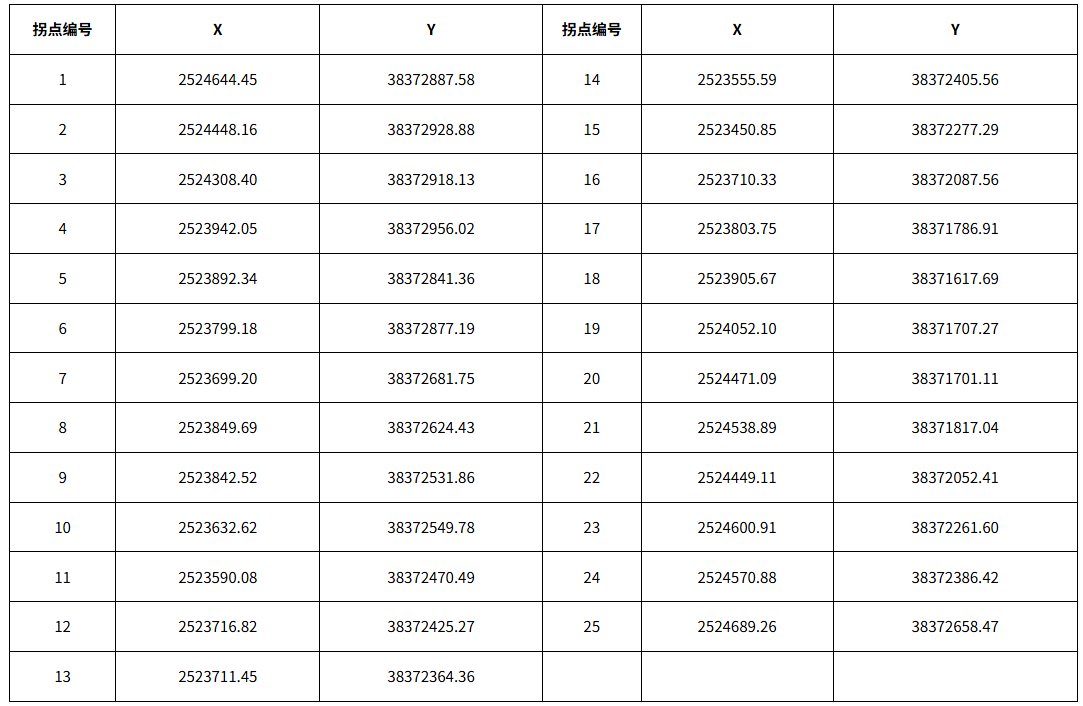 | 拐点编号 | X | Y | 拐点编号 | X | Y |
|---|---|---|---|---|---|
| 1 | 2524644.45 | 38372887.58 | 14 | 2523555.59 | 38372405.56 |
| 2 | 2524448.16 | 38372928.88 | 15 | 2523450.85 | 38372277.29 |
| 3 | 2524308.40 | 38372918.13 | 16 | 2523710.33 | 38372087.56 |
| 4 | 2523942.05 | 38372956.02 | 17 | 2523803.75 | 38371786.91 |
| 5 | 2523892.34 | 38372841.36 | 18 | 2523905.67 | 38371617.69 |
| 6 | 2523799.18 | 38372877.19 | 19 | 2524052.10 | 38371707.27 |
| 7 | 2523699.20 | 38372681.75 | 20 | 2524471.09 | 38371701.11 |
| 8 | 2523849.69 | 38372624.43 | 21 | 2524538.89 | 38371817.04 |
| 9 | 2523842.52 | 38372531.86 | 22 | 2524449.11 | 38372052.41 |
| 10 | 2523632.62 | 38372549.78 | 23 | 2524600.91 | 38372261.60 |
| 11 | 2523590.08 | 38372470.49 | 24 | 2524570.88 | 38372386.42 |
| 12 | 2523716.82 | 38372425.27 | 25 | 2524689.26 | 38372658.47 |
| 13 | 2523711.45 | 38372364.36 | | | |